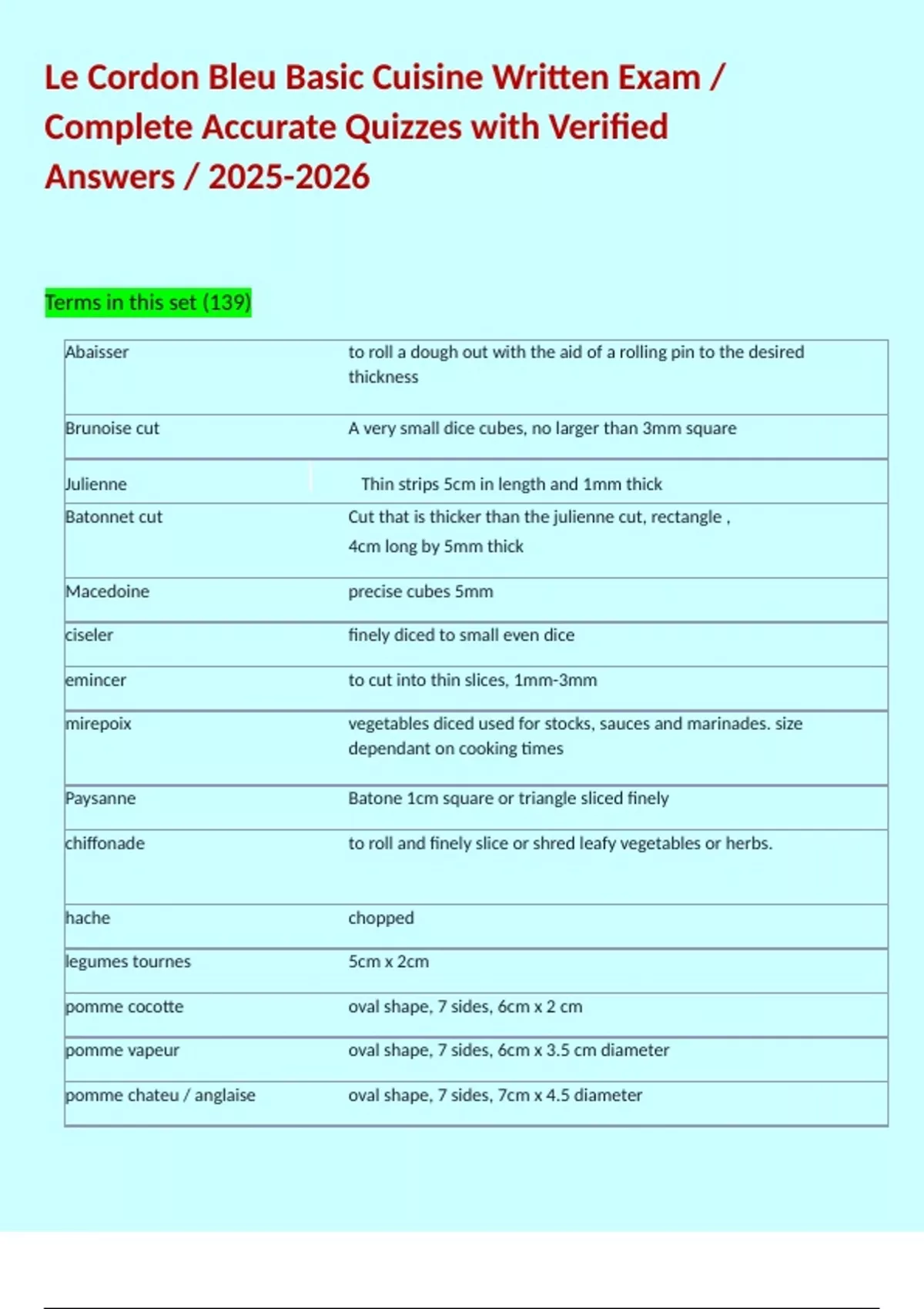 Le Cordon Bleu Basic Cuisine Written Exam / Complete Accurate Quizzes with Verified Answers / 2025-2026

Terms in this set (139)

| | |
|---|---|
| Abaisser | to roll a dough out with the aid of a rolling pin to the desired thickness |
| Brunoise cut | A very small dice cubes, no larger than 3mm square |
| Julienne | Thin strips 5cm in length and 1mm thick |
| Batonnet cut | Cut that is thicker than the julienne cut, rectangle , 4cm long by 5mm thick |
| Macedoine | precise cubes 5mm |
| ciseler | finely diced to small even dice |
| emincer | to cut into thin slices, 1mm-3mm |
| mirepoix | vegetables diced used for stocks, sauces and marinades. size dependant on cooking times |
| Paysanne | Batone 1cm square or triangle sliced finely |
| chiffonade | to roll and finely slice or shred leafy vegetables or herbs. |
| hache | chopped |
| legumes tournes | 5cm x 2cm |
| pomme cocotte | oval shape, 7 sides, 6cm x 2 cm |
| pomme vapeur | oval shape, 7 sides, 6cm x 3.5 cm diameter |
| pomme chateu / anglaise | oval shape, 7 sides, 7cm x 4.5 diameter |